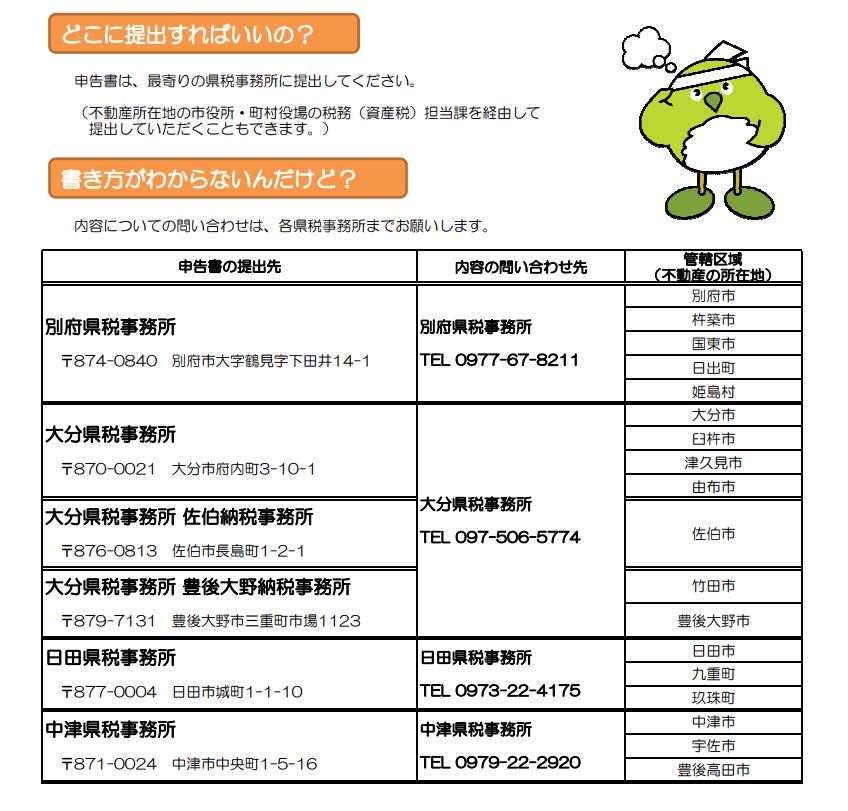 どこに提出すればいいの？

申告書は、最寄りの県税事務所に提出してください。

（不動産所在地の市役所・町村役場の税務（資産税）担当課を経由して提出していただくこともできます。）

書き方がわからないんだけど？

内容についての問い合わせは、各県税事務所までお願いします。

| 申告書の提出先 | 内容の問い合わせ先 | 管轄区域（不動産の所在地） |
|---|---|---|
| 別府県税事務所 〒874-0840 別府市大字鶴見字下田井14-1 | 別府県税事務所 TEL 0977-67-8211 | 別府市 |
| | | 杵築市 |
| | | 国東市 |
| | | 日出町 |
| | | 姫島村 |
| 大分県税事務所 〒870-0021 大分市府内町3-10-1 | 大分県税事務所 TEL 097-506-5774 | 大分市 |
| | | 臼杵市 |
| | | 津久見市 |
| | | 由布市 |
| 大分県税事務所 佐伯納税事務所 〒876-0813 佐伯市長島町1-2-1 | | 佐伯市 |
| 大分県税事務所 豊後大野納税事務所 〒879-7131 豊後大野市三重町市場1123 | | 竹田市 |
| | | 豊後大野市 |
| 日田県税事務所 〒877-0004 日田市城町1-1-10 | 日田県税事務所 TEL 0973-22-4175 | 日田市 |
| | | 九重町 |
| | | 玖珠町 |
| 中津県税事務所 〒871-0024 中津市中央町1-5-16 | 中津県税事務所 TEL 0979-22-2920 | 中津市 |
| | | 宇佐市 |
| | | 豊後高田市 |